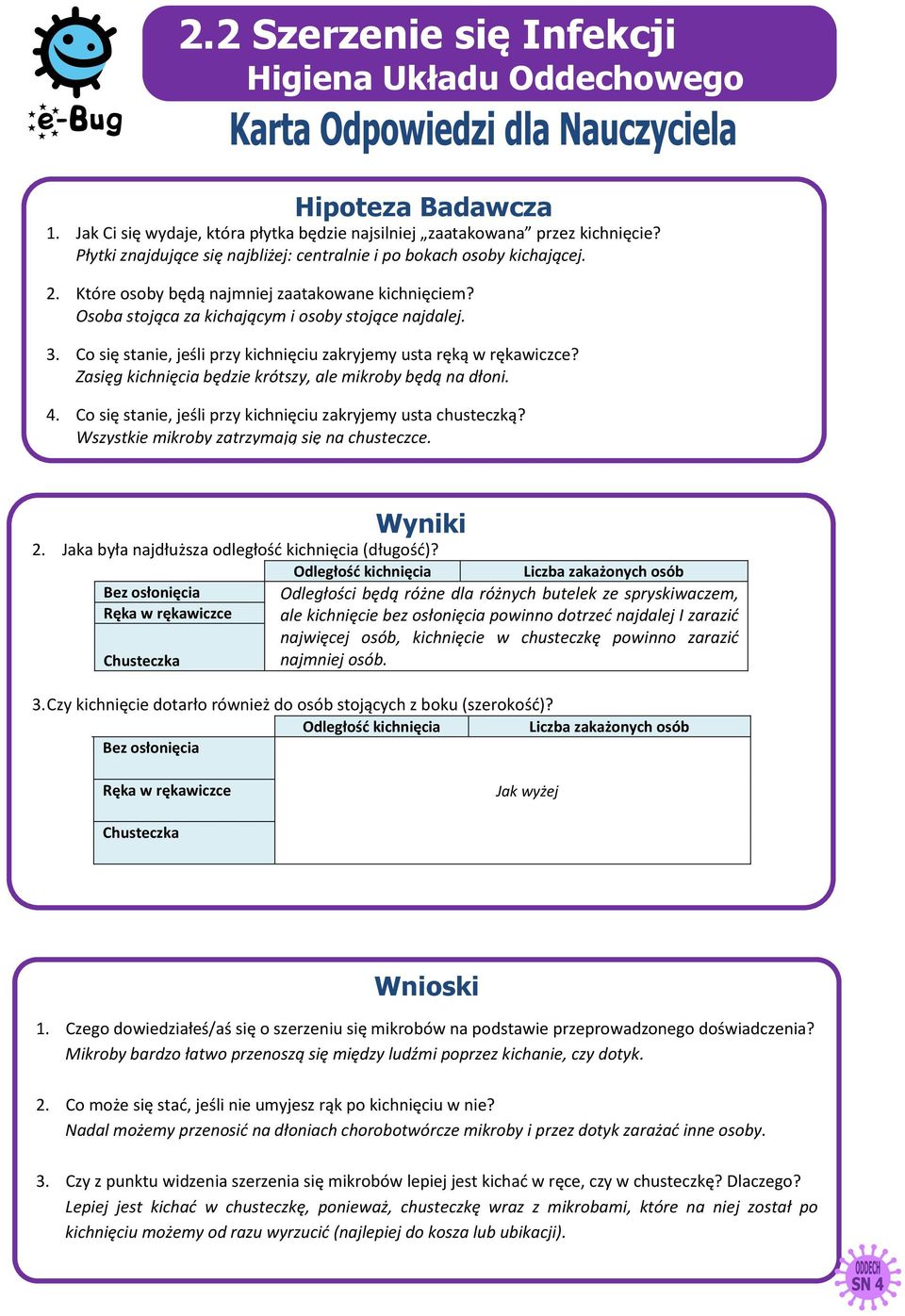 e-Bug

2.2 Szerzenie się Infekcji
Higiena Układu Oddechowego
Karta Odpowiedzi dla Nauczyciela

Hipoteza Badawcza

1. Jak Ci się wydaje, która płytka będzie najsilniej „zaatakowana” przez kichnięcie?
Płytki znajdujące się najbliżej: centralnie i po bokach osoby kichającej.

2. Które osoby będą najmniej zaatakowane kichnięciem?
Osoba stojąca za kichającym i osoby stojące najdalej.

3. Co się stanie, jeśli przy kichnięciu zakryjemy usta ręką w rękawiczce?
Zasięg kichnięcia będzie krótszy, ale mikroby będą na dłoni.

4. Co się stanie, jeśli przy kichnięciu zakryjemy usta chusteczką?
Wszystkie mikroby zatrzymają się na chusteczce.

Wyniki

2. Jaka była najdłuższa odległość kichnięcia (długość)?

| | Odległość kichnięcia | Liczba zakażonych osób |
|---|---|---|
| Bez osłonięcia | Odległości będą różne dla różnych butelek ze spryskiwaczem, ale kichnięcie bez osłonięcia powinno dotrzeć najdalej I zarazić najwięcej osób, kichnięcie w chusteczkę powinno zarazić najmniej osób. | |
| Ręka w rękawiczce | | |
| Chusteczka | | |

3. Czy kichnięcie dotarło również do osób stojących z boku (szerokość)?

| | Odległość kichnięcia | Liczba zakażonych osób |
|---|---|---|
| Bez osłonięcia | | |
| Ręka w rękawiczce | Jak wyżej | |
| Chusteczka | | |

Wnioski

1. Czego dowiedziałeś/aś się o szerzeniu się mikrobów na podstawie przeprowadzonego doświadczenia?
Mikroby bardzo łatwo przenoszą się między ludźmi poprzez kichanie, czy dotyk.

2. Co może się stać, jeśli nie umyjesz rąk po kichnięciu w nie?
Nadal możemy przenosić na dłoniach chorobotwórcze mikroby i przez dotyk zarażać inne osoby.

3. Czy z punktu widzenia szerzenia się mikrobów lepiej jest kichać w ręce, czy w chusteczkę? Dlaczego?
Lepiej jest kichać w chusteczkę, ponieważ, chusteczkę wraz z mikrobami, które na niej został po kichnięciu możemy od razu wyrzucić (najlepiej do kosza lub ubikacji).

ODDECH
SN 4